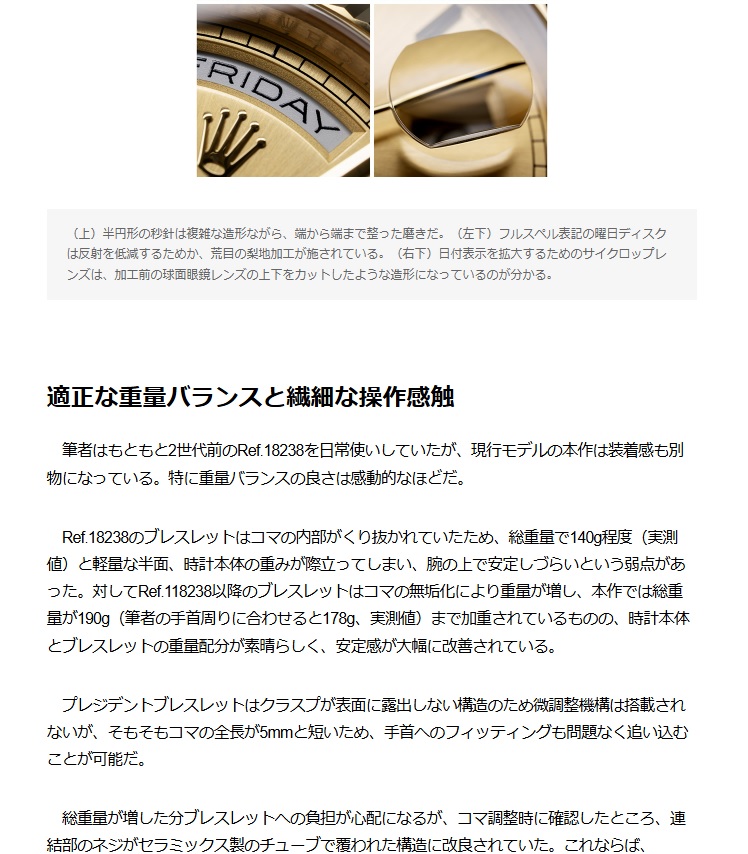 FRIDAY

（上）半円形の秒針は複雑な造形ながら、端から端まで整った磨きだ。（左下）フルスペル表記の曜日ディスクは反射を低減するためか、荒目の梨地加工が施されている。（右下）日付表示を拡大するためのサイクロップレンズは、加工前の球面眼鏡レンズの上下をカットしたような造形になっているのが分かる。

適正な重量バランスと繊細な操作感触

筆者はもともと2世代前のRef.18238を日常使いしていたが、現行モデルの本作は装着感も別物になっている。特に重量バランスの良さは感動的なほどだ。

Ref.18238のブレスレットはコマの内部がくり抜かれていたため、総重量で140g程度（実測値）と軽量な半面、時計本体の重みが際立ってしまい、腕の上で安定しづらいという弱点があった。対してRef.118238以降のブレスレットはコマの無垢化により重量が増し、本作では総重量が190g（筆者の手首周りに合わせると178g、実測値）まで加重されているものの、時計本体とブレスレットの重量配分が素晴らしく、安定感が大幅に改善されている。

プレジデントブレスレットはクラスプが表面に露出しない構造のため微調整機構は搭載されないが、そもそもコマの全長が5mmと短いため、手首へのフィッティングも問題なく追い込むことが可能だ。

総重量が増した分ブレスレットへの負担が心配になるが、コマ調整時に確認したところ、連結部のネジがセラミックス製のチューブで覆われた構造に改良されていた。これならば、